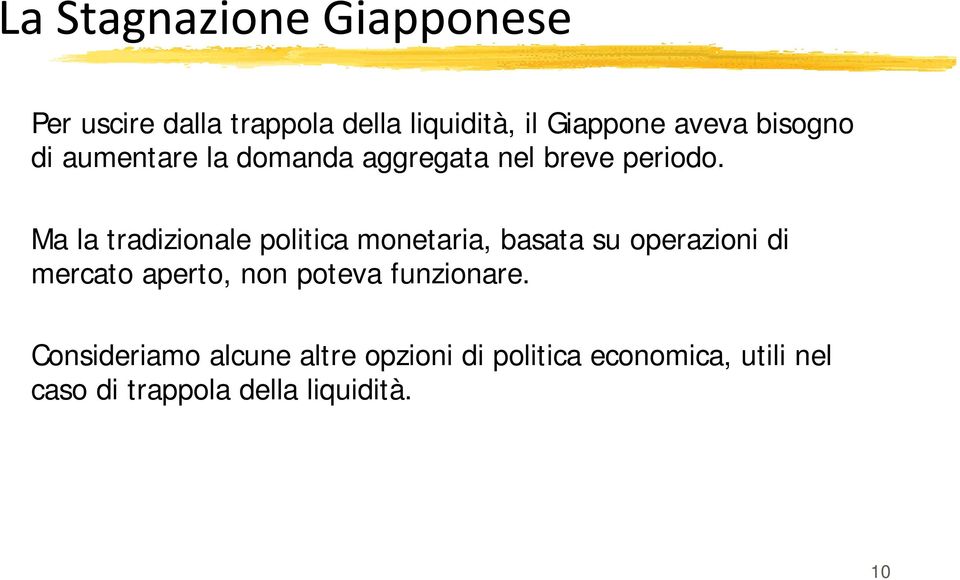 La Stagnazione Giapponese

Per uscire dalla trappola della liquidità, il Giappone aveva bisogno di aumentare la domanda aggregata nel breve periodo.

Ma la tradizionale politica monetaria, basata su operazioni di mercato aperto, non poteva funzionare.

Consideriamo alcune altre opzioni di politica economica, utili nel caso di trappola della liquidità.

10